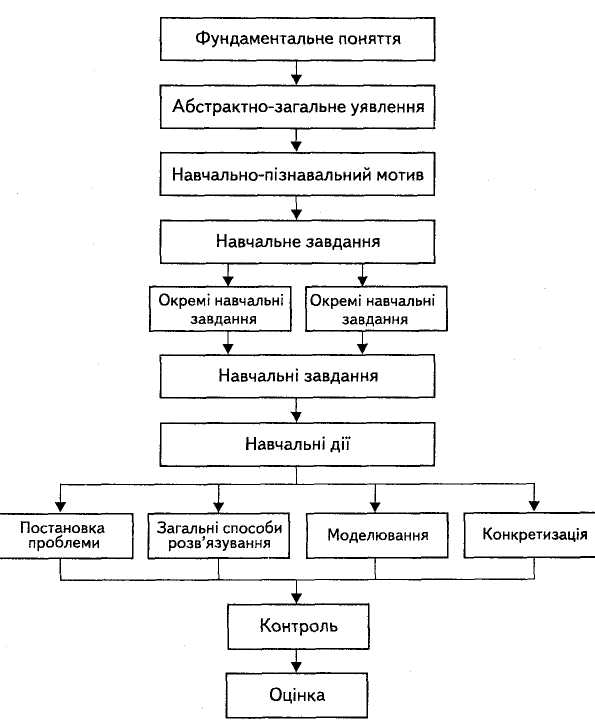 Фундаментальне поняття

Абстрактно-загальне уявлення

Навчально-пізнавальний мотив

Навчальне завдання

Окремі навчальні завдання

Окремі навчальні завдання

Навчальні завдання

Навчальні дії

Постановка проблеми

Загальні способи розв'язування

Моделювання

Конкретизація

Контроль

Оцінка